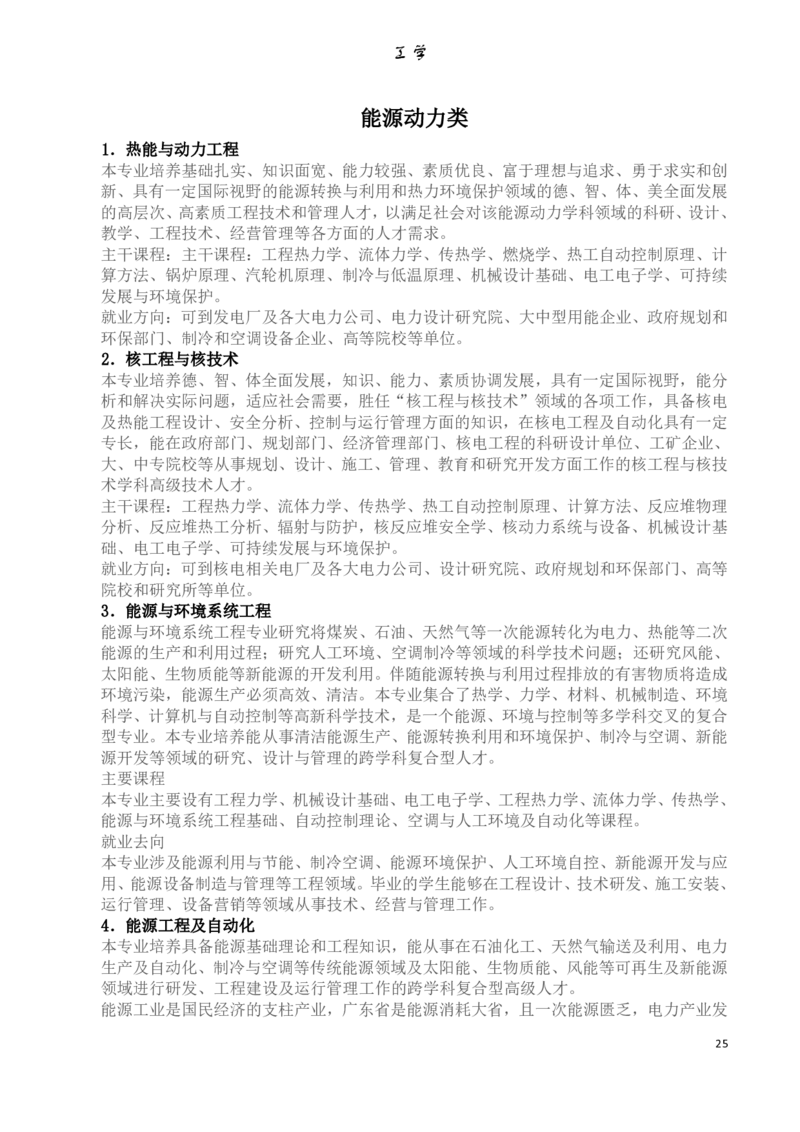 工学

能源动力类

1．热能与动力工程
本专业培养基础扎实、知识面宽、能力较强、素质优良、富于理想与追求、勇于求实和创新、具有一定国际视野的能源转换与利用和热力环境保护领域的德、智、体、美全面发展的高层次、高素质工程技术和管理人才，以满足社会对该能源动力学科领域的科研、设计、教学、工程技术、经营管理等各方面的人才需求。
主干课程：主干课程：工程热力学、流体力学、传热学、燃烧学、热工自动控制原理、计算方法、锅炉原理、汽轮机原理、制冷与低温原理、机械设计基础、电工电子学、可持续发展与环境保护。
就业方向：可到发电厂及各大电力公司、电力设计研究院、大中型用能企业、政府规划和环保部门、制冷和空调设备企业、高等院校等单位。
2．核工程与核技术
本专业培养德、智、体全面发展，知识、能力、素质协调发展，具有一定国际视野，能分析和解决实际问题，适应社会需要，胜任“核工程与核技术”领域的各项工作，具备核电及热能工程设计、安全分析、控制与运行管理方面的知识，在核电工程及自动化具有一定专长，能在政府部门、规划部门、经济管理部门、核电工程的科研设计单位、工矿企业、大、中专院校等从事规划、设计、施工、管理、教育和研究开发方面工作的核工程与核技术学科高级技术人才。
主干课程：工程热力学、流体力学、传热学、热工自动控制原理、计算方法、反应堆物理分析、反应堆热工分析、辐射与防护，核反应堆安全学、核动力系统与设备、机械设计基础、电工电子学、可持续发展与环境保护。
就业方向：可到核电相关电厂及各大电力公司、设计研究院、政府规划和环保部门、高等院校和研究所等单位。
3．能源与环境系统工程
能源与环境系统工程专业研究将煤炭、石油、天然气等一次能源转化为电力、热能等二次能源的生产和利用过程；研究人工环境、空调制冷等领域的科学技术问题；还研究风能、太阳能、生物质能等新能源的开发利用。伴随能源转换与利用过程排放的有害物质将造成环境污染，能源生产必须高效、清洁。本专业集合了热学、力学、材料、机械制造、环境科学、计算机与自动控制等高新科学技术，是一个能源、环境与控制等多学科交叉的复合型专业。本专业培养能从事清洁能源生产、能源转换利用和环境保护、制冷与空调、新能源开发等领域的研究、设计与管理的跨学科复合型人才。
主要课程
本专业主要设有工程力学、机械设计基础、电工电子学、工程热力学、流体力学、传热学、能源与环境系统工程基础、自动控制理论、空调与人工环境及自动化等课程。
就业去向
本专业涉及能源利用与节能、制冷空调、能源环境保护、人工环境自控、新能源开发与应用、能源设备制造与管理等工程领域。毕业的学生能够在工程设计、技术研发、施工安装、运行管理、设备营销等领域从事技术、经营与管理工作。
4．能源工程及自动化
本专业培养具备能源基础理论和工程知识，能从事在石油化工、天然气输送及利用、电力生产及自动化、制冷与空调等传统能源领域及太阳能、生物质能、风能等可再生及新能源领域进行研发、工程建设及运行管理工作的跨学科复合型高级人才。
能源工业是国民经济的支柱产业，广东省是能源消耗大省，且一次能源匮乏，电力产业发

25